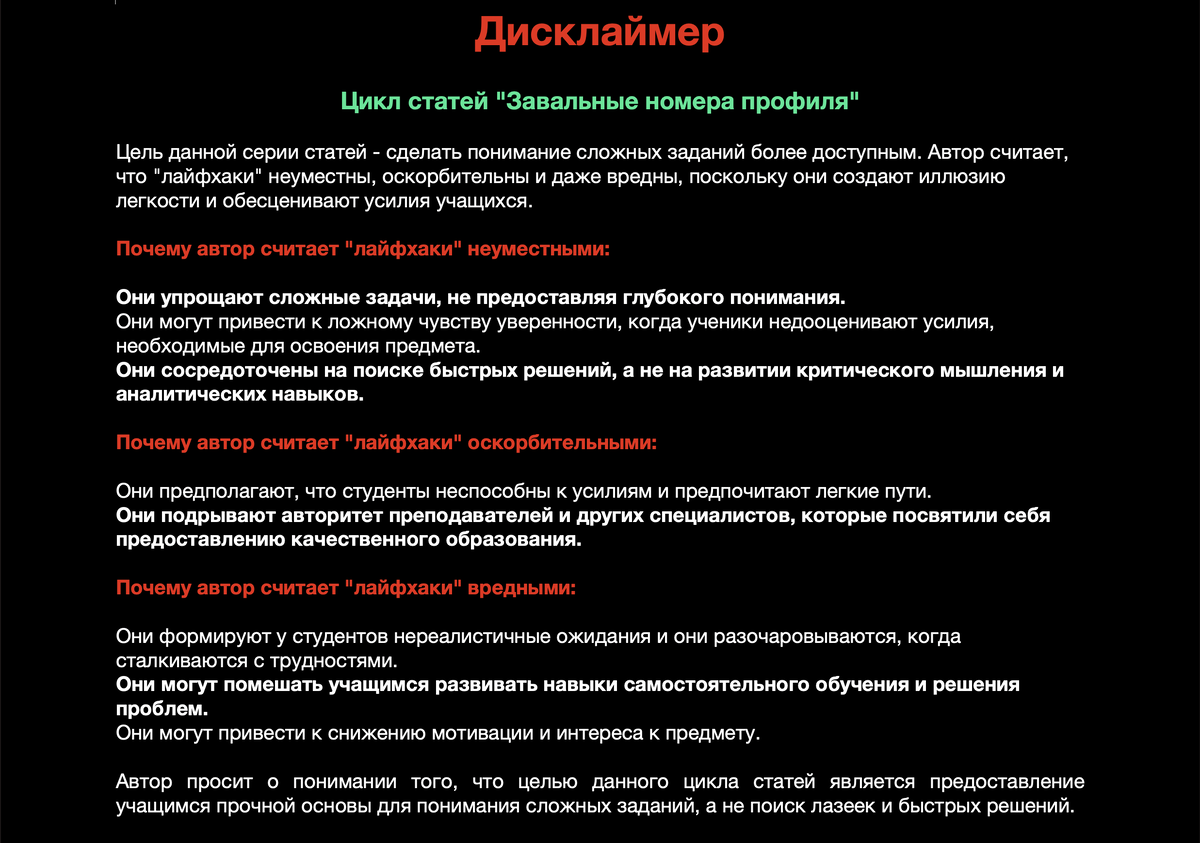 Дисклаймер

Цикл статей "Завальные номера профиля"

Цель данной серии статей - сделать понимание сложных заданий более доступным. Автор считает, что "лайфхаки" неуместны, оскорбительны и даже вредны, поскольку они создают иллюзию легкости и обесценивают усилия учащихся.

Почему автор считает "лайфхаки" неуместными:

Они упрощают сложные задачи, не предоставляя глубокого понимания.
Они могут привести к ложному чувству уверенности, когда ученики недооценивают усилия, необходимые для освоения предмета.
Они сосредоточены на поиске быстрых решений, а не на развитии критического мышления и аналитических навыков.

Почему автор считает "лайфхаки" оскорбительными:

Они предполагают, что студенты неспособны к усилиям и предпочитают легкие пути.
Они подрывают авторитет преподавателей и других специалистов, которые посвятили себя предоставлению качественного образования.

Почему автор считает "лайфхаки" вредными:

Они формируют у студентов нереалистичные ожидания и они разочаровываются, когда сталкиваются с трудностями.
Они могут помешать учащимся развивать навыки самостоятельного обучения и решения проблем.
Они могут привести к снижению мотивации и интереса к предмету.

Автор просит о понимании того, что целью данного цикла статей является предоставление учащимся прочной основы для понимания сложных заданий, а не поиск лазеек и быстрых решений.